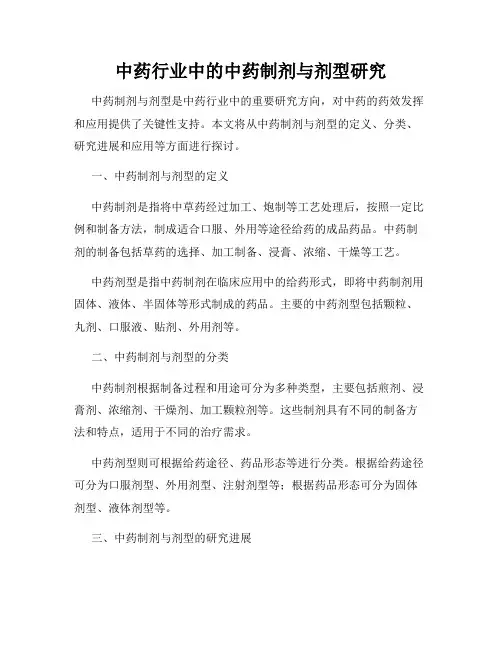 中药行业中的中药制剂与剂型研究

中药制剂与剂型是中药行业中的重要研究方向，对中药的药效发挥和应用提供了关键性支持。本文将从中药制剂与剂型的定义、分类、研究进展和应用等方面进行探讨。

一、中药制剂与剂型的定义

中药制剂是指将中草药经过加工、炮制等工艺处理后，按照一定比例和制备方法，制成适合口服、外用等途径给药的成品药品。中药制剂的制备包括草药的选择、加工制备、浸膏、浓缩、干燥等工艺。

中药剂型是指中药制剂在临床应用中的给药形式，即将中药制剂用固体、液体、半固体等形式制成的药品。主要的中药剂型包括颗粒、丸剂、口服液、贴剂、外用剂等。

二、中药制剂与剂型的分类

中药制剂根据制备过程和用途可分为多种类型，主要包括煎剂、浸膏剂、浓缩剂、干燥剂、加工颗粒剂等。这些制剂具有不同的制备方法和特点，适用于不同的治疗需求。

中药剂型则可根据给药途径、药品形态等进行分类。根据给药途径可分为口服剂型、外用剂型、注射剂型等；根据药品形态可分为固体剂型、液体剂型等。

三、中药制剂与剂型的研究进展